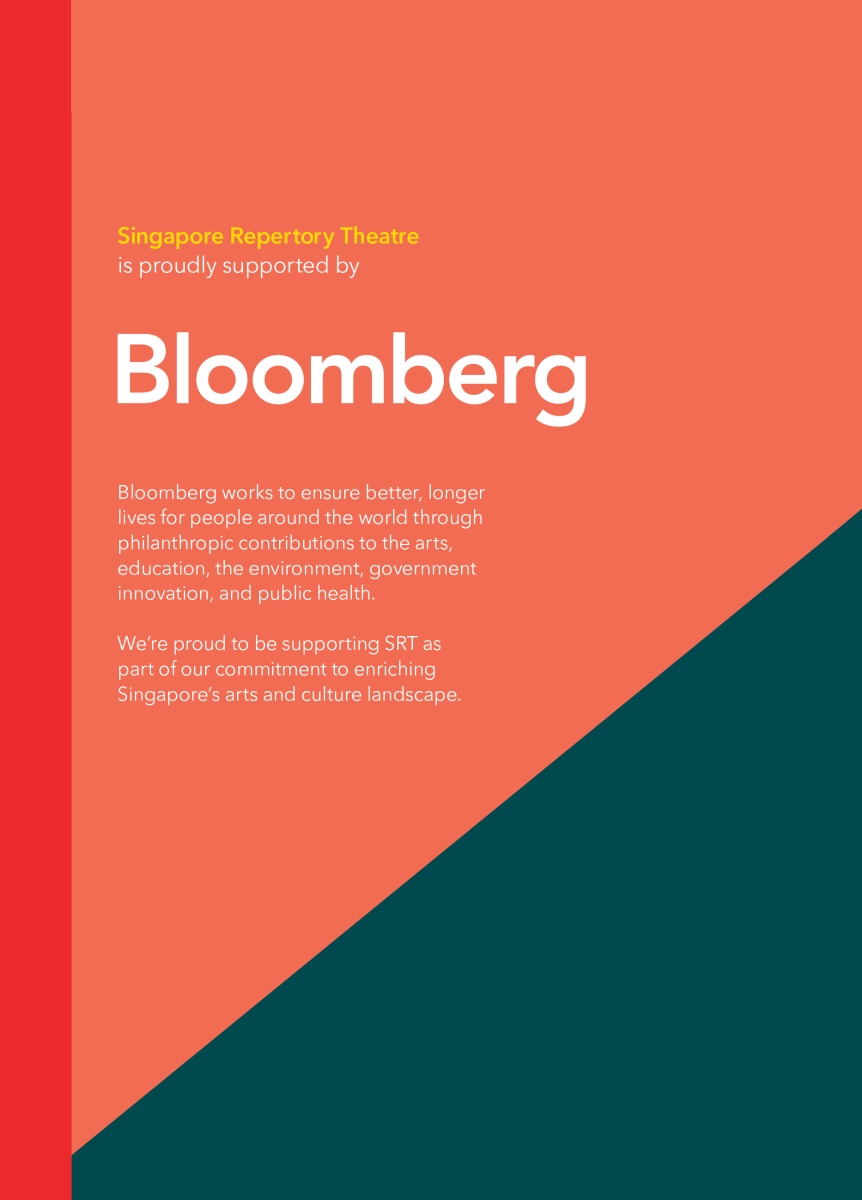 Singapore Repertory Theatre
is proudly supported by

Bloomberg

Bloomberg works to ensure better, longer lives for people around the world through philanthropic contributions to the arts, education, the environment, government innovation, and public health.

We're proud to be supporting SRT as part of our commitment to enriching Singapore's arts and culture landscape.